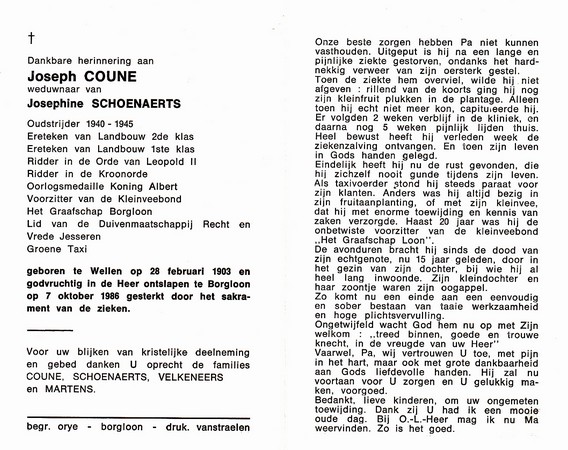 †

Dankbare herinnering aan

Joseph COUNE

weduwnaar van

Josephine SCHOENAERTS

Oudstrijder 1940 - 1945
Ereteken van Landbouw 2de klas
Ereteken van Landbouw 1ste klas
Ridder in de Orde van Leopold II
Ridder in de Kroonorde
Oorlogsmedaille Koning Albert
Voorzitter van de Kleinveebond
Het Graafschap Borgloon
Lid van de Duivenmaatschappij Recht en Vrede Jesseren
Groene Taxi

geboren te Wellen op 28 februari 1903 en godvruchtig in de Heer ontslapen te Borgloon op 7 oktober 1986 gesterkt door het sakrament van de zieken.

Voor uw blijken van kristelijke deelneming en gebed danken U oprecht de families COUNE, SCHOENAERTS, VELKENEERS en MARTENS.

begr. orye - borgloon - druk. vanstraelen

Onze beste zorgen hebben Pa niet kunnen vasthouden. Uitgeput is hij na een lange en pijnlijke ziekte gestorven, ondanks het hardnekkig verweer van zijn oersterk gestel.
Toen de ziekte hem overviel, wilde hij niet afgeven : rillend van de koorts ging hij nog zijn kleinfruit plukken in de plantage. Alleen toen hij echt niet meer kon, capituleerde hij. Er volgden 2 weken verblijf in de kliniek, en daarna nog 5 weken pijnlijk lijden thuis. Heel bewust heeft hij verleden week de ziekenzalving ontvangen. En toen zijn leven in Gods handen gelegd.
Eindelijk heeft hij nu de rust gevonden, die hij zichzelf nooit gunde tijdens zijn leven. Als taxivoerder stond hij steeds paraat voor zijn klanten. Anders was hij altijd bezig in zijn fruitaanplanting, of met zijn kleinvee, dat hij met enorme toewijding en kennis van zaken verzorgde. Haast 20 jaar was hij de onbetwiste voorzitter van de kleinveebond „Het Graafschap Loon''.
De avonduren bracht hij sinds de dood van zijn echtgenote, nu 15 jaar geleden, door in het gezin van zijn dochter, bij wie hij al heel lang inwoonde. Zijn kleindochter en haar zoontje waren zijn oogappel.
Zo komt nu een einde aan een eenvoudig en sober bestaan van taaie werkzaamheid en hoge plichtsvervulling.
Ongetwijfeld wacht God hem nu op met Zijn welkom : „treed binnen, goede en trouwe knecht, in de vreugde van uw Heer''
Vaarwel, Pa, wij vertrouwen U toe, met pijn in het hart, maar ook met grote dankbaarheid aan Gods liefdevolle handen. Hij zal nu voortaan voor U zorgen en U gelukkig maken, voorgoed.
Bedankt, lieve kinderen, om uw ongemeten toewijding. Dank zij U had ik een mooie oude dag. Bij O.-L.-Heer mag ik nu Ma weervinden. Zo is het goed.